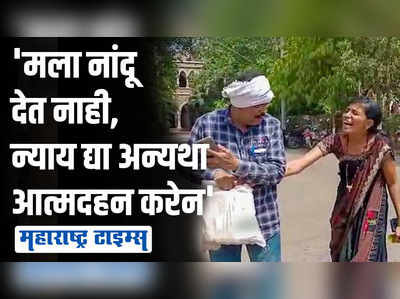 'मला नांदू देत नाही, न्याय द्या अन्यथा आत्मदहन करेन'

महाराष्ट्र टाइम्स